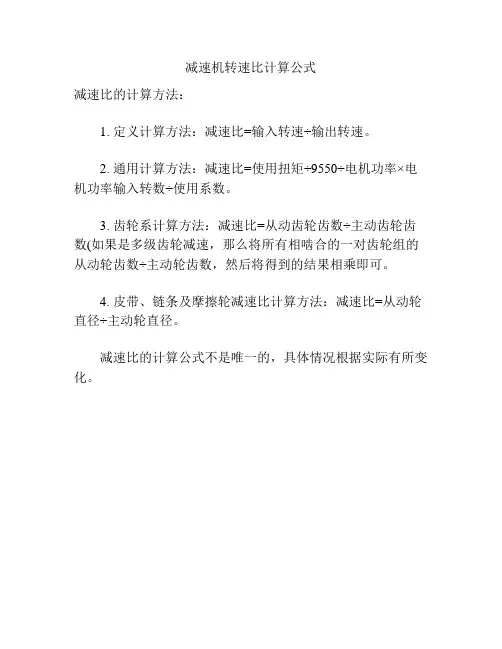 减速机转速比计算公式

减速比的计算方法：

1. 定义计算方法：减速比=输入转速÷输出转速。

2. 通用计算方法：减速比=使用扭矩÷9550÷电机功率×电机功率输入转数÷使用系数。

3. 齿轮系计算方法：减速比=从动齿轮齿数÷主动齿轮齿数(如果是多级齿轮减速，那么将所有相啮合的一对齿轮组的从动轮齿数÷主动轮齿数，然后将得到的结果相乘即可。

4. 皮带、链条及摩擦轮减速比计算方法：减速比=从动轮直径÷主动轮直径。

减速比的计算公式不是唯一的，具体情况根据实际有所变化。